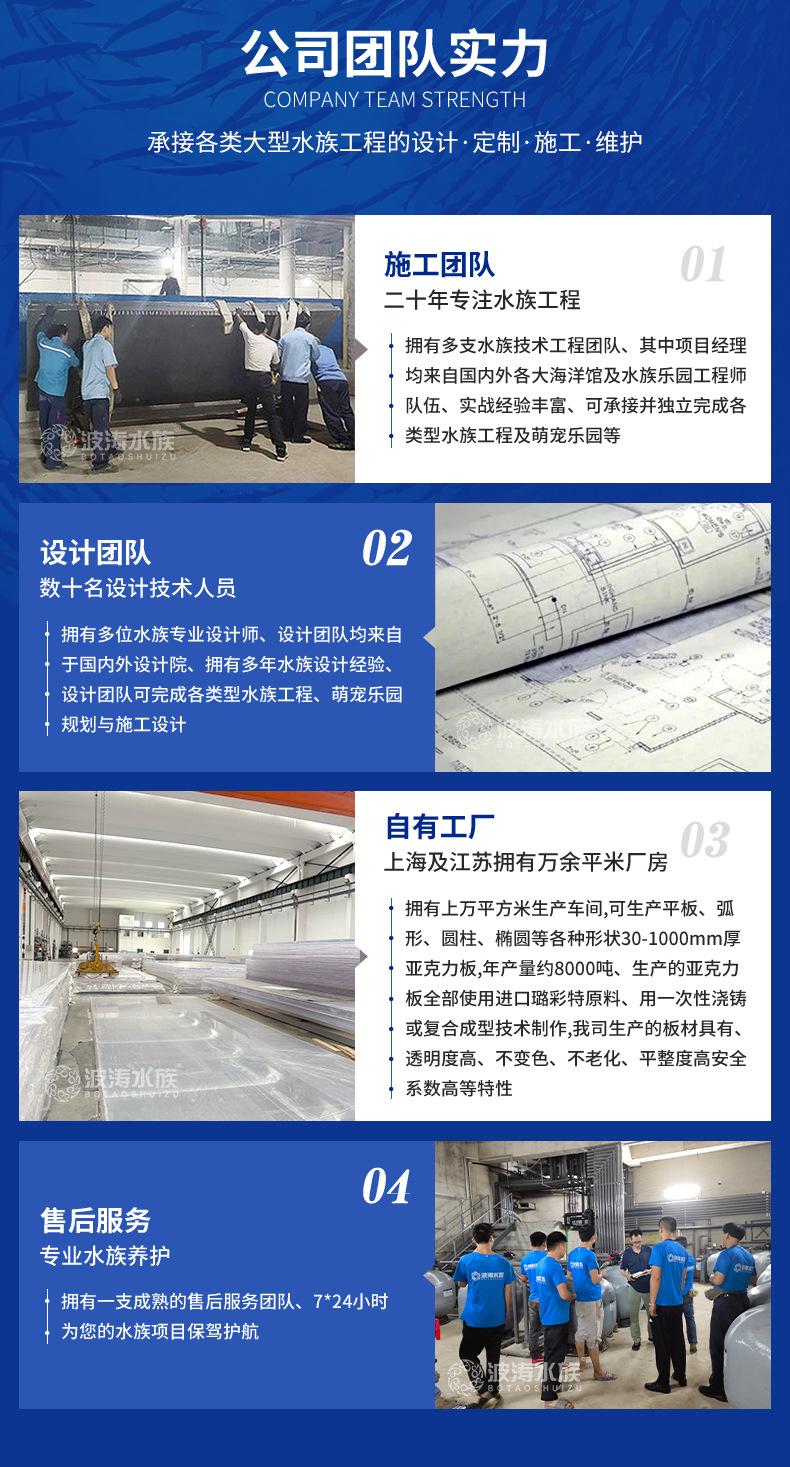 公司团队实力
COMPANY TEAM STRENGTH

承接各类大型水族工程的设计·定制·施工·维护

波涛水族
BOTAOSHUIZU

施工团队
01
二十年专注水族工程

拥有多支水族技术工程团队、其中项目经理均来自国内外各大海洋馆及水族乐园工程师队伍、实战经验丰富、可承接并独立完成各类型水族工程及萌宠乐园等

设计团队
02
数十名设计技术人员

拥有多位水族专业设计师、设计团队均来自于国内外设计院、拥有多年水族设计经验、设计团队可完成各类型水族工程、萌宠乐园规划与施工设计

波涛水族
BOTAOSHUIZU

波涛水族
BOTAOSHUIZU

自有工厂
03
上海及江苏拥有万余平米厂房

拥有上万平方米生产车间,可生产平板、弧形、圆柱、椭圆等各种形状30-1000mm厚亚克力板,年产量约8000吨、生产的亚克力板全部使用进口璐彩特原料、用一次性浇铸或复合成型技术制作,我司生产的板材具有、透明度高、不变色、不老化、平整度高安全系数高等特性

04
售后服务
专业水族养护

拥有一支成熟的售后服务团队、7*24小时为您的水族项目保驾护航

波涛水族
BOTAOSHUIZU